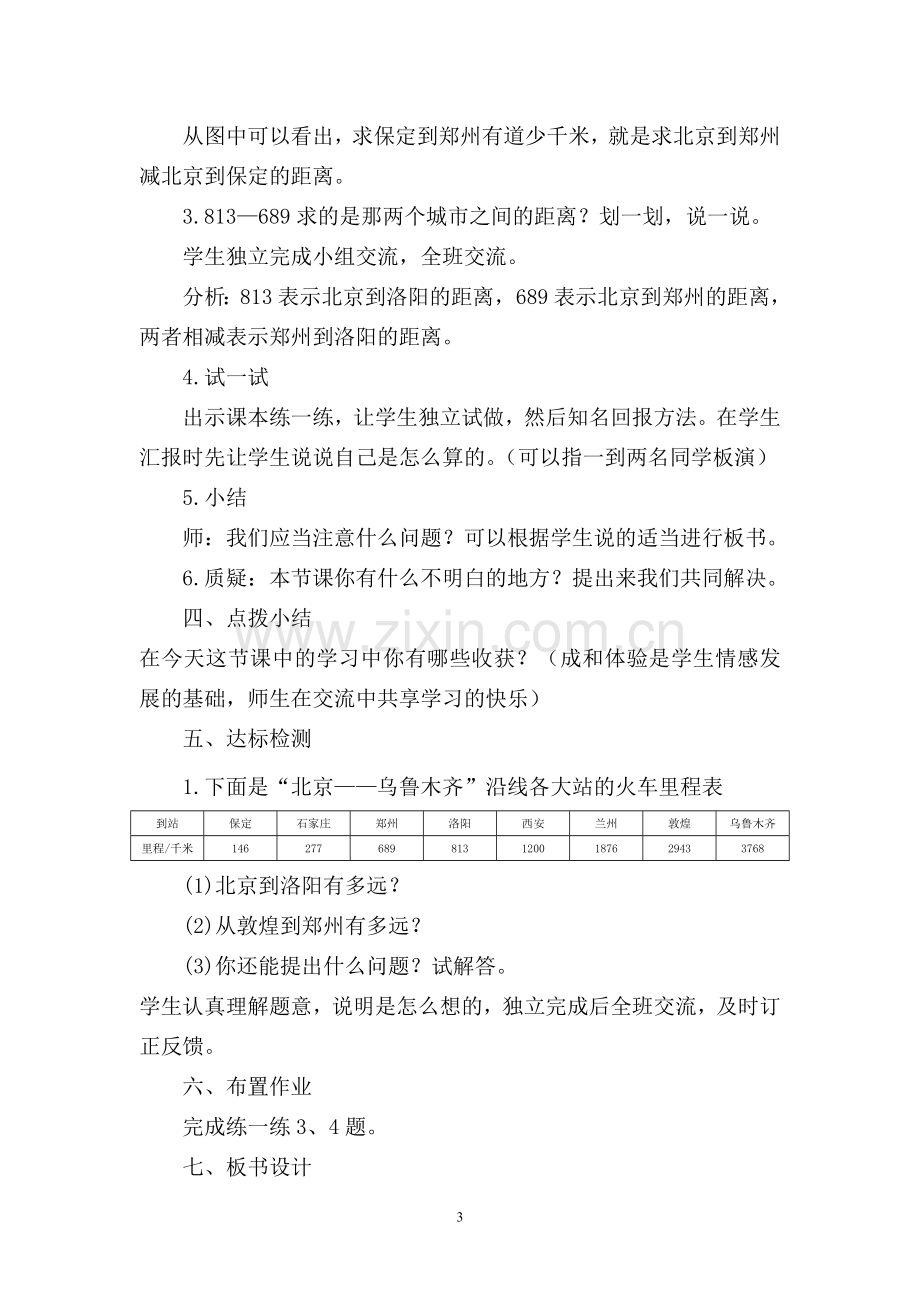 从图中可以看出，求保定到郑州有道少千米，就是求北京到郑州减北京到保定的距离。

3.813—689求的是那两个城市之间的距离？划一划，说一说。

学生独立完成小组交流，全班交流。

分析：813表示北京到洛阳的距离，689表示北京到郑州的距离，两者相减表示郑州到洛阳的距离。

4.试一试

出示课本练一练，让学生独立试做，然后知名回报方法。在学生汇报时先让学生说说自己是怎么算的。（可以指一到两名同学板演）

5.小结

师：我们应当注意什么问题？可以根据学生说的适当进行板书。

6.质疑：本节课你有什么不明白的地方？提出来我们共同解决。

四、点拨小结

在今天这节课中的学习中你有哪些收获？（成和体验是学生情感发展的基础，师生在交流中共享学习的快乐）

五、达标检测

1.下面是“北京——乌鲁木齐”沿线各大站的火车里程表

| 到站 | 保定 | 石家庄 | 郑州 | 洛阳 | 西安 | 兰州 | 敦煌 | 乌鲁木齐 |
|---|---|---|---|---|---|---|---|---|
| 里程/千米 | 146 | 277 | 689 | 813 | 1200 | 1876 | 2943 | 3768 |

(1)北京到洛阳有多远？

(2)从敦煌到郑州有多远？

(3)你还能提出什么问题？试解答。

学生认真理解题意，说明是怎么想的，独立完成后全班交流，及时订正反馈。

六、布置作业

完成练一练3、4题。

七、板书设计

3

www.zixin.com.cn